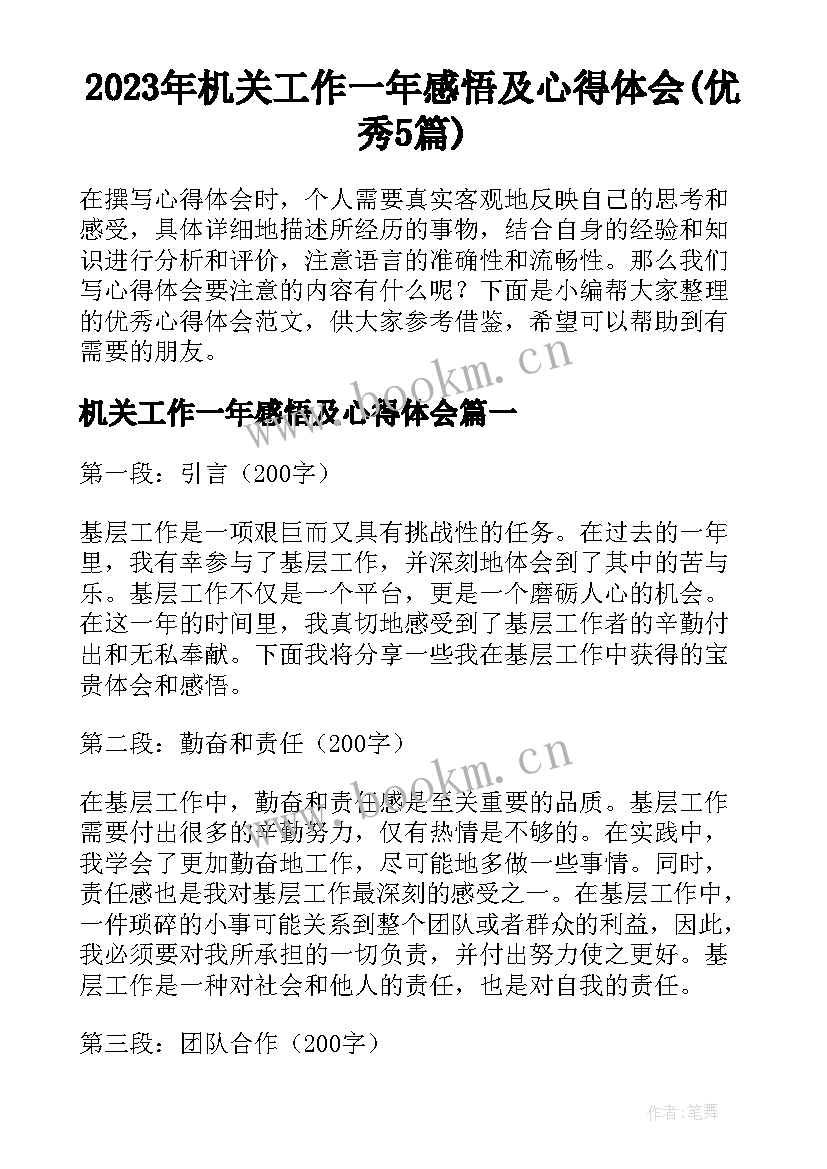 2023年机关工作一年感悟及心得体会(优秀5篇)

在撰写心得体会时，个人需要真实客观地反映自己的思考和感受，具体详细地描述所经历的事物，结合自身的经验和知识进行分析和评价，注意语言的准确性和流畅性。那么我们写心得体会要注意的内容有什么呢？下面是小编帮大家整理的优秀心得体会范文，供大家参考借鉴，希望可以帮助到有需要的朋友。

www.bookm.cn

机关工作一年感悟及心得体会篇一

第一段：引言（200字）

基层工作是一项艰巨而又具有挑战性的任务。在过去的一年里，我有幸参与了基层工作，并深刻地体会到了其中的苦与乐。基层工作不仅是一个平台，更是一个磨砺人心的机会。在这一年的时间里，我真切地感受到了基层工作者的辛勤付出和无私奉献。下面我将分享一些我在基层工作中获得的宝贵体会和感悟。

第二段：勤奋和责任（200字）

www.bookm.cn

在基层工作中，勤奋和责任感是至关重要的品质。基层工作需要付出很多的辛勤努力，仅有热情是不够的。在实践中，我学会了更加勤奋地工作，尽可能地多做一些事情。同时，责任感也是我对基层工作最深刻的感受之一。在基层工作中，一件琐碎的小事可能关系到整个团队或者群众的利益，因此，我必须要对我所承担的一切负责，并付出努力使之更好。基层工作是一种对社会和他人的责任，也是对自我的责任。

第三段：团队合作（200字）

作者：笔舞